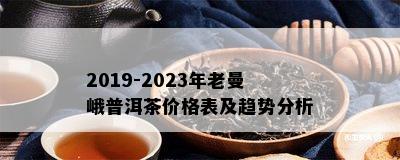 2019-2023年老曼峨普洱茶价格表及趋势分析